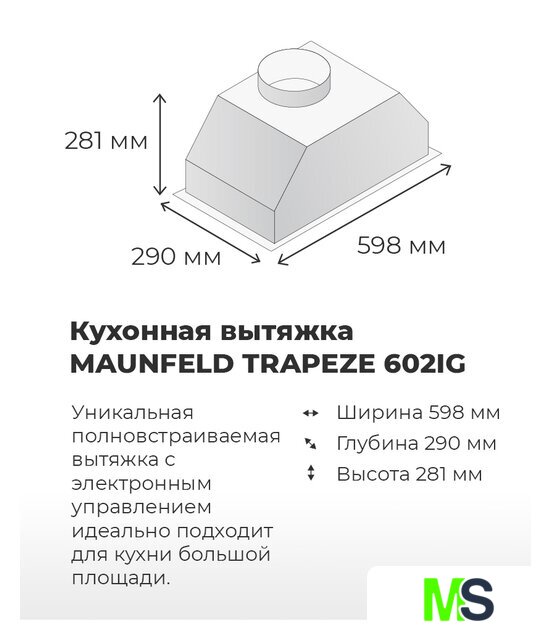 281 мм

290 мм

598 мм

Кухонная вытяжка MAUNFELD TRAPEZE 602IG

Уникальная полновстраиваемая вытяжка с электронным управлением идеально подходит для кухни большой площади.

Ширина 598 мм
Глубина 290 мм
Высота 281 мм

MS